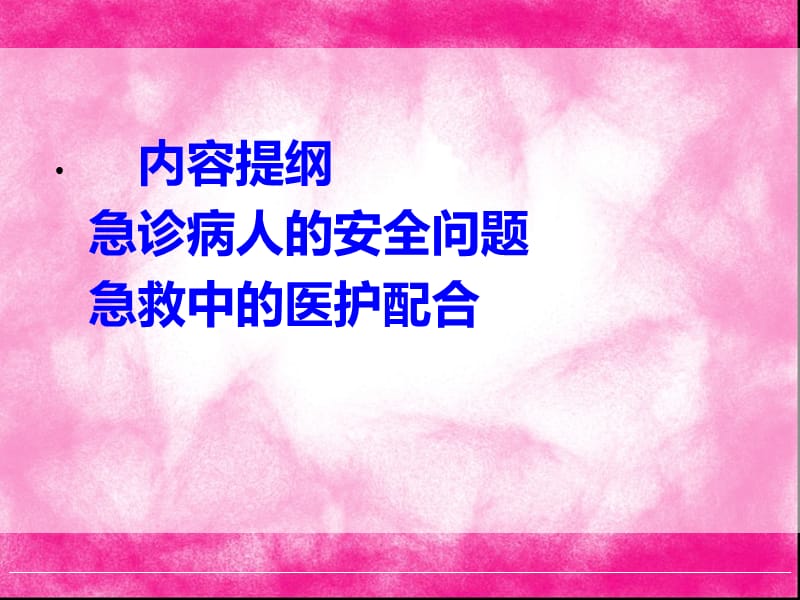 • 内容提纲
急诊病人的安全问题
急救中的医护配合